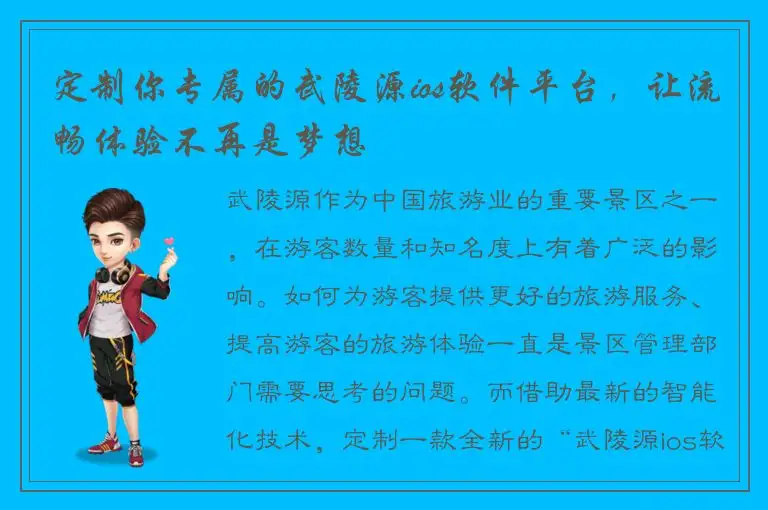 定制你专属的武陵源ios软件平台，让流畅体验不再是梦想

武陵源作为中国旅游业的重要景区之一，在游客数量和知名度上有着广泛的影响。如何为游客提供更好的旅游服务、提高游客的旅游体验一直是景区管理部门需要思考的问题。而借助最新的智能化技术，定制一款全新的“武陵源ios软